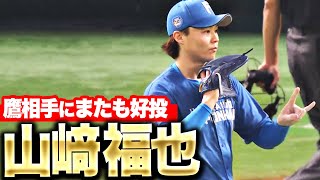 鷹相手にまたも好投
山﨑福也